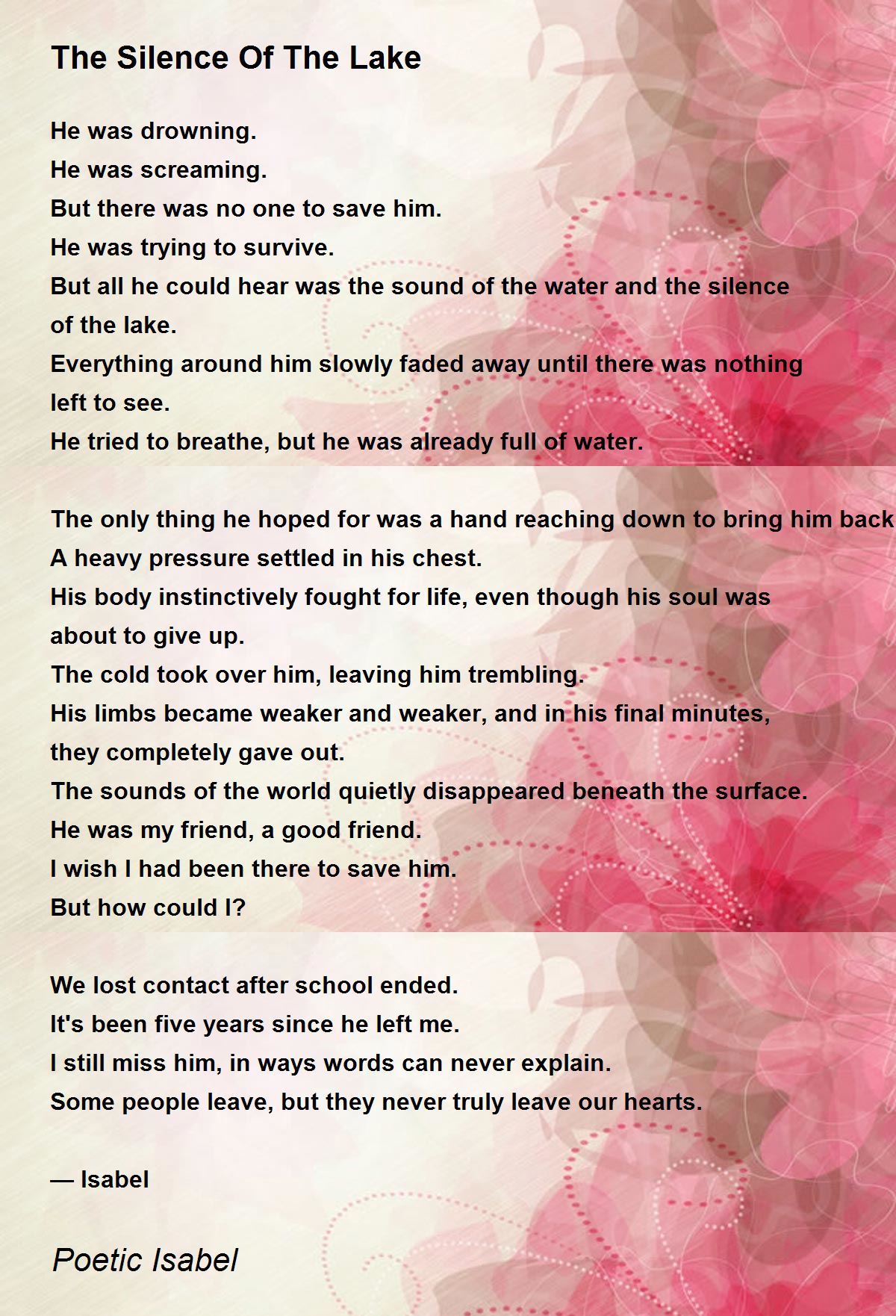 The Silence Of The Lake

He was drowning.
He was screaming.
But there was no one to save him.
He was trying to survive.
But all he could hear was the sound of the water and the silence of the lake.
Everything around him slowly faded away until there was nothing left to see.
He tried to breathe, but he was already full of water.

The only thing he hoped for was a hand reaching down to bring him back
A heavy pressure settled in his chest.
His body instinctively fought for life, even though his soul was about to give up.
The cold took over him, leaving him trembling.
His limbs became weaker and weaker, and in his final minutes, they completely gave out.
The sounds of the world quietly disappeared beneath the surface.
He was my friend, a good friend.
I wish I had been there to save him.
But how could I?

We lost contact after school ended.
It's been five years since he left me.
I still miss him, in ways words can never explain.
Some people leave, but they never truly leave our hearts.

— Isabel

Poetic Isabel